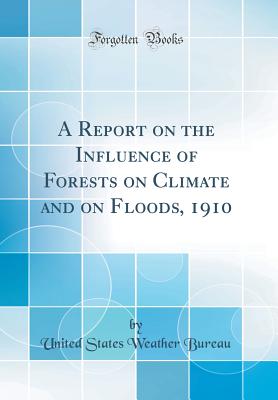 Forgotten Books

A Report on the Influence of Forests on Climate and on Floods, 1910

by

United States Weather Bureau